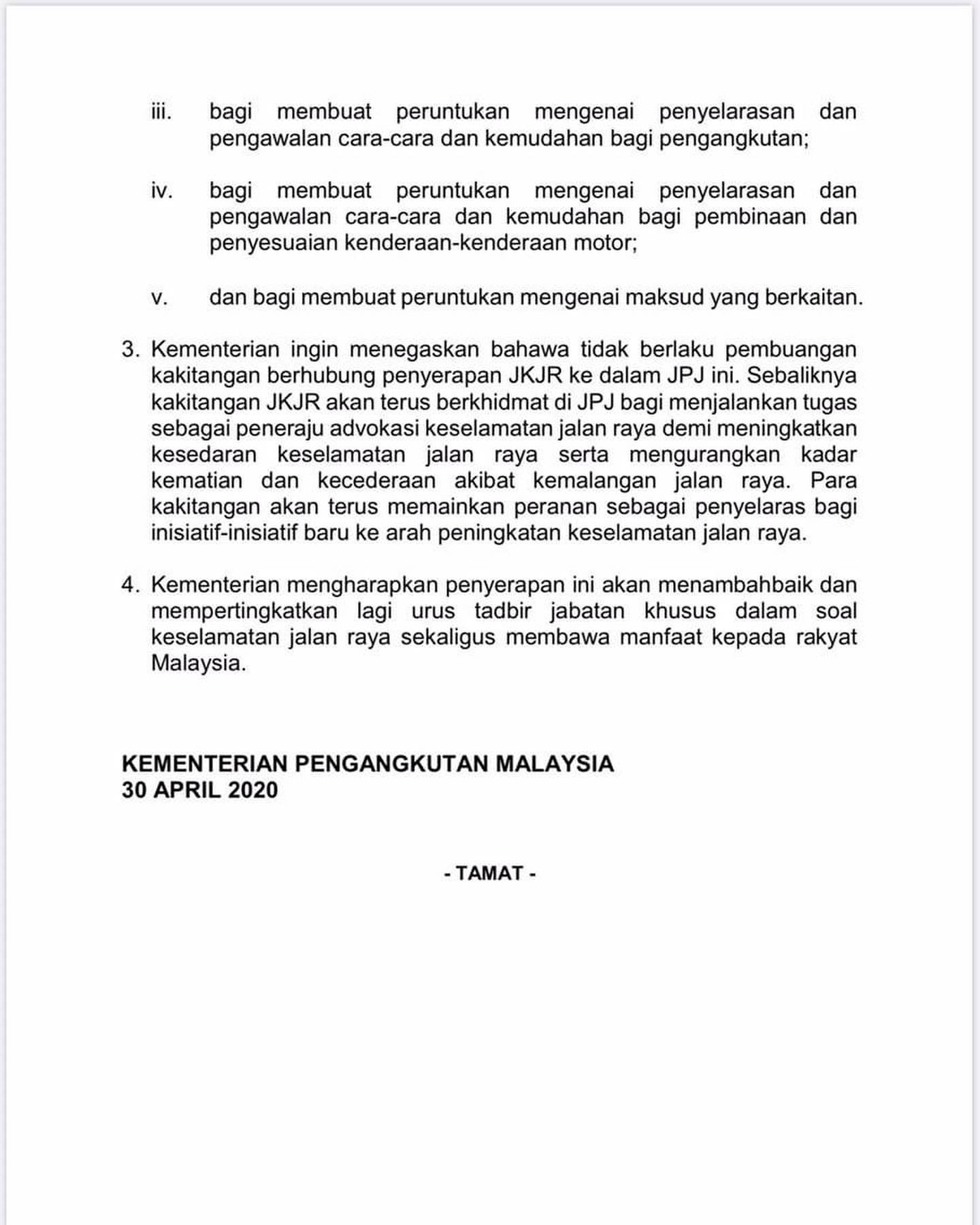 iii. bagi membuat peruntukan mengenai penyelarasan dan pengawalan cara-cara dan kemudahan bagi pengangkutan;

iv. bagi membuat peruntukan mengenai penyelarasan dan pengawalan cara-cara dan kemudahan bagi pembinaan dan penyesuaian kenderaan-kenderaan motor;

v. dan bagi membuat peruntukan mengenai maksud yang berkaitan.

3. Kementerian ingin menegaskan bahawa tidak berlaku pembuangan kakitangan berhubung penyerapan JKJR ke dalam JPJ ini. Sebaliknya kakitangan JKJR akan terus berkhidmat di JPJ bagi menjalankan tugas sebagai peneraju advokasi keselamatan jalan raya demi meningkatkan kesedaran keselamatan jalan raya serta mengurangkan kadar kematian dan kecederaan akibat kemalangan jalan raya. Para kakitangan akan terus memainkan peranan sebagai penyelaras bagi inisiatif-inisiatif baru ke arah peningkatan keselamatan jalan raya.

4. Kementerian mengharapkan penyerapan ini akan menambahbaik dan mempertingkatkan lagi urus tadbir jabatan khusus dalam soal keselamatan jalan raya sekaligus membawa manfaat kepada rakyat Malaysia.

KEMENTERIAN PENGANGKUTAN MALAYSIA
30 APRIL 2020

- TAMAT -